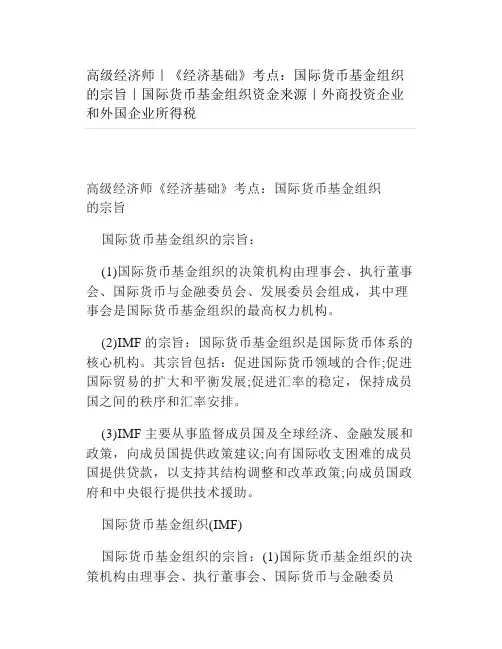 高级经济师丨《经济基础》考点：国际货币基金组织的宗旨丨国际货币基金组织资金来源丨外商投资企业和外国企业所得税

高级经济师《经济基础》考点：国际货币基金组织的宗旨

国际货币基金组织的宗旨：

(1)国际货币基金组织的决策机构由理事会、执行董事会、国际货币与金融委员会、发展委员会组成，其中理事会是国际货币基金组织的最高权力机构。

(2)IMF 的宗旨：国际货币基金组织是国际货币体系的核心机构。其宗旨包括：促进国际货币领域的合作;促进国际贸易的扩大和平衡发展;促进汇率的稳定，保持成员国之间的秩序和汇率安排。

(3)IMF 主要从事监督成员国及全球经济、金融发展和政策，向成员国提供政策建议;向有国际收支困难的成员国提供贷款，以支持其结构调整和改革政策;向成员国政府和中央银行提供技术援助。

国际货币基金组织(IMF)

国际货币基金组织的宗旨：(1)国际货币基金组织的决策机构由理事会、执行董事会、国际货币与金融委员